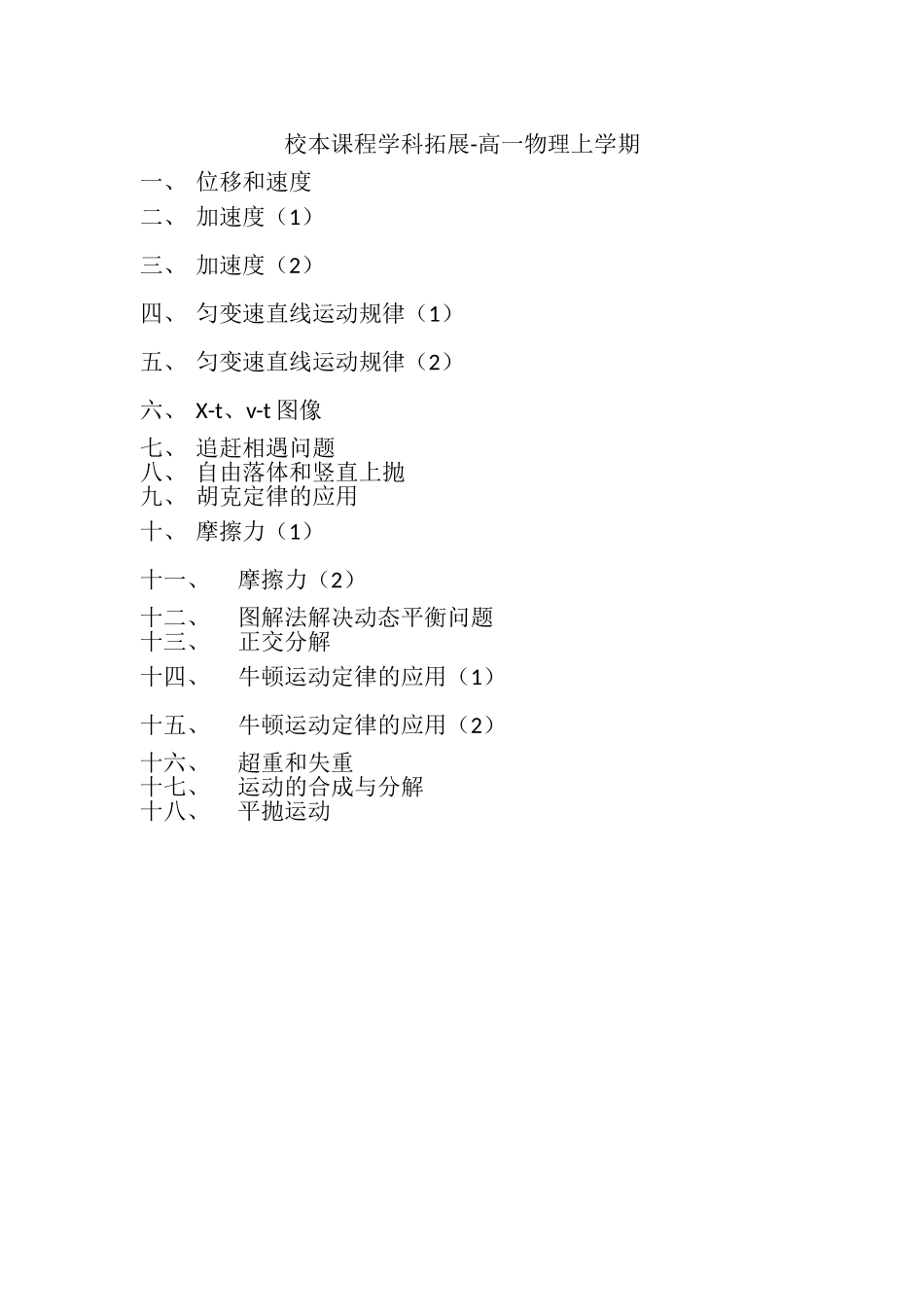 校本课程学科拓展-高一物理上学期

一、 位移和速度

二、 加速度（1）

三、 加速度（2）

四、 匀变速直线运动规律（1）

五、 匀变速直线运动规律（2）

六、 X-t、v-t 图像

七、 追赶相遇问题

八、 自由落体和竖直上抛

九、 胡克定律的应用

十、 摩擦力（1）

十一、 摩擦力（2）

十二、 图解法解决动态平衡问题

十三、 正交分解

十四、 牛顿运动定律的应用（1）

十五、 牛顿运动定律的应用（2）

十六、 超重和失重

十七、 运动的合成与分解

十八、 平抛运动